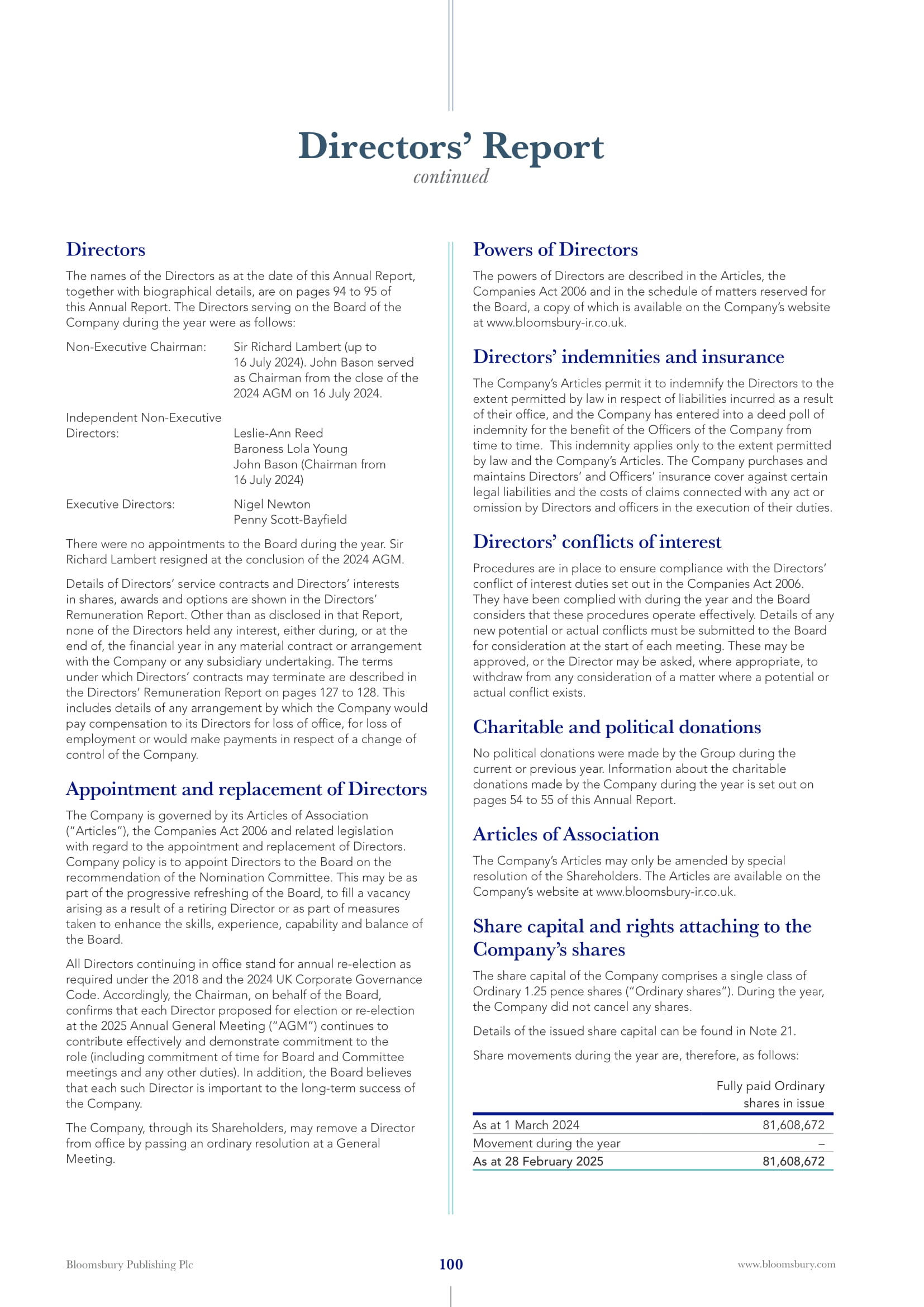 Directors' Report
continued

Directors

The names of the Directors as at the date of this Annual Report, together with biographical details, are on pages 94 to 95 of this Annual Report. The Directors serving on the Board of the Company during the year were as follows:

Non-Executive Chairman: Sir Richard Lambert (up to 16 July 2024). John Bason served as Chairman from the close of the 2024 AGM on 16 July 2024.

Independent Non-Executive Directors: Leslie-Ann Reed
Baroness Lola Young
John Bason (Chairman from 16 July 2024)

Executive Directors: Nigel Newton
Penny Scott-Bayfield

There were no appointments to the Board during the year. Sir Richard Lambert resigned at the conclusion of the 2024 AGM.

Details of Directors' service contracts and Directors' interests in shares, awards and options are shown in the Directors' Remuneration Report. Other than as disclosed in that Report, none of the Directors held any interest, either during, or at the end of, the financial year in any material contract or arrangement with the Company or any subsidiary undertaking. The terms under which Directors' contracts may terminate are described in the Directors' Remuneration Report on pages 127 to 128. This includes details of any arrangement by which the Company would pay compensation to its Directors for loss of office, for loss of employment or would make payments in respect of a change of control of the Company.

Appointment and replacement of Directors

The Company is governed by its Articles of Association ("Articles"), the Companies Act 2006 and related legislation with regard to the appointment and replacement of Directors. Company policy is to appoint Directors to the Board on the recommendation of the Nomination Committee. This may be as part of the progressive refreshing of the Board, to fill a vacancy arising as a result of a retiring Director or as part of measures taken to enhance the skills, experience, capability and balance of the Board.

All Directors continuing in office stand for annual re-election as required under the 2018 and the 2024 UK Corporate Governance Code. Accordingly, the Chairman, on behalf of the Board, confirms that each Director proposed for election or re-election at the 2025 Annual General Meeting ("AGM") continues to contribute effectively and demonstrate commitment to the role (including commitment of time for Board and Committee meetings and any other duties). In addition, the Board believes that each such Director is important to the long-term success of the Company.

The Company, through its Shareholders, may remove a Director from office by passing an ordinary resolution at a General Meeting.

Powers of Directors

The powers of Directors are described in the Articles, the Companies Act 2006 and in the schedule of matters reserved for the Board, a copy of which is available on the Company's website at www.bloomsbury-ir.co.uk.

Directors' indemnities and insurance

The Company's Articles permit it to indemnify the Directors to the extent permitted by law in respect of liabilities incurred as a result of their office, and the Company has entered into a deed poll of indemnity for the benefit of the Officers of the Company from time to time. This indemnity applies only to the extent permitted by law and the Company's Articles. The Company purchases and maintains Directors' and Officers' insurance cover against certain legal liabilities and the costs of claims connected with any act or omission by Directors and officers in the execution of their duties.

Directors' conflicts of interest

Procedures are in place to ensure compliance with the Directors' conflict of interest duties set out in the Companies Act 2006. They have been complied with during the year and the Board considers that these procedures operate effectively. Details of any new potential or actual conflicts must be submitted to the Board for consideration at the start of each meeting. These may be approved, or the Director may be asked, where appropriate, to withdraw from any consideration of a matter where a potential or actual conflict exists.

Charitable and political donations

No political donations were made by the Group during the current or previous year. Information about the charitable donations made by the Company during the year is set out on pages 54 to 55 of this Annual Report.

Articles of Association

The Company's Articles may only be amended by special resolution of the Shareholders. The Articles are available on the Company's website at www.bloomsbury-ir.co.uk.

Share capital and rights attaching to the Company's shares

The share capital of the Company comprises a single class of Ordinary 1.25 pence shares ("Ordinary shares"). During the year, the Company did not cancel any shares.

Details of the issued share capital can be found in Note 21.

Share movements during the year are, therefore, as follows:

| | Fully paid Ordinary shares in issue |
|---|---|
| As at 1 March 2024 | 81,608,672 |
| Movement during the year | – |
| As at 28 February 2025 | 81,608,672 |

Bloomsbury Publishing Plc 100 www.bloomsbury.com